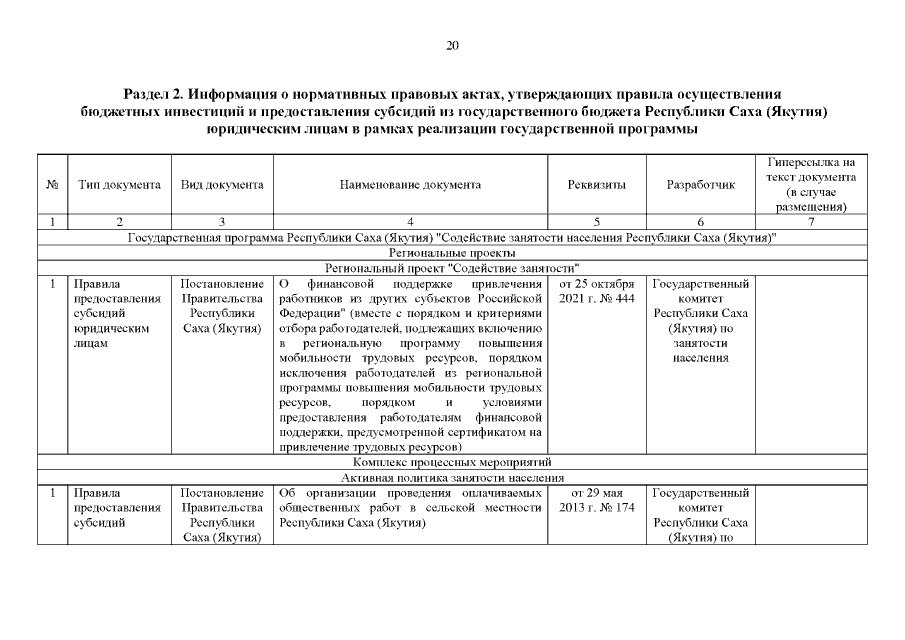 20

Раздел 2. Информация о нормативных правовых актах, утверждающих правила осуществления бюджетных инвестиций и предоставления субсидий из государственного бюджета Республики Саха (Якутия) юридическим лицам в рамках реализации государственной программы

| № | Тип документа | Вид документа | Наименование документа | Реквизиты | Разработчик | Гиперссылка на текст документа (в случае размещения) |
|---|---|---|---|---|---|---|
| 1 | 2 | 3 | 4 | 5 | 6 | 7 |
| Государственная программа Республики Саха (Якутия) "Содействие занятости населения Республики Саха (Якутия)" | | | | | | |
| Региональные проекты | | | | | | |
| Региональный проект "Содействие занятости" | | | | | | |
| 1 | Правила предоставления субсидий юридическим лицам | Постановление Правительства Республики Саха (Якутия) | О финансовой поддержке привлечения работников из других субъектов Российской Федерации" (вместе с порядком и критериями отбора работодателей, подлежащих включению в региональную программу повышения мобильности трудовых ресурсов, порядком исключения работодателей из региональной программы повышения мобильности трудовых ресурсов, порядком и условиями предоставления работодателям финансовой поддержки, предусмотренной сертификатом на привлечение трудовых ресурсов) | от 25 октября 2021 г. № 444 | Государственный комитет Республики Саха (Якутия) по занятости населения | |
| Комплекс процессных мероприятий | | | | | | |
| Активная политика занятости населения | | | | | | |
| 1 | Правила предоставления субсидий | Постановление Правительства Республики Саха (Якутия) | Об организации проведения оплачиваемых общественных работ в сельской местности Республики Саха (Якутия) | от 29 мая 2013 г. № 174 | Государственный комитет Республики Саха (Якутия) по | |